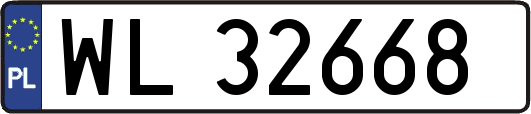 PL
WL 32668